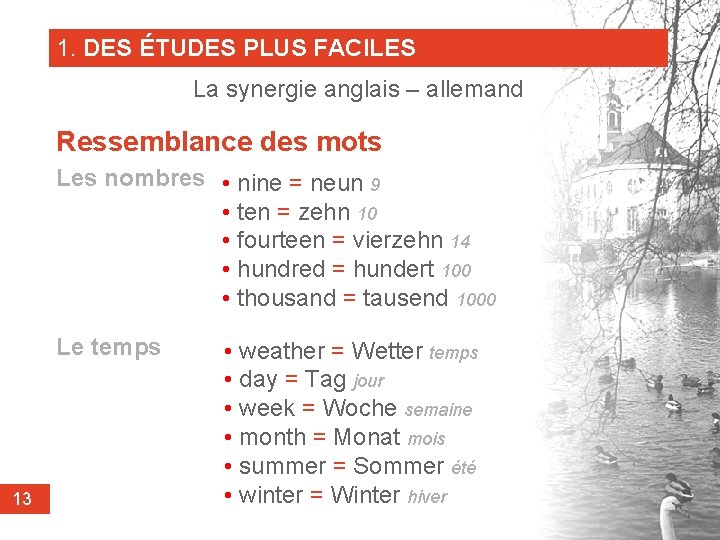 1. DES ÉTUDES PLUS FACILES

La synergie anglais – allemand

Ressemblance des mots

Les nombres

• nine = neun 9
• ten = zehn 10
• fourteen = vierzehn 14
• hundred = hundert 100
• thousand = tausend 1000

Le temps

• weather = Wetter temps
• day = Tag jour
• week = Woche semaine
• month = Monat mois
• summer = Sommer été
• winter = Winter hiver

13